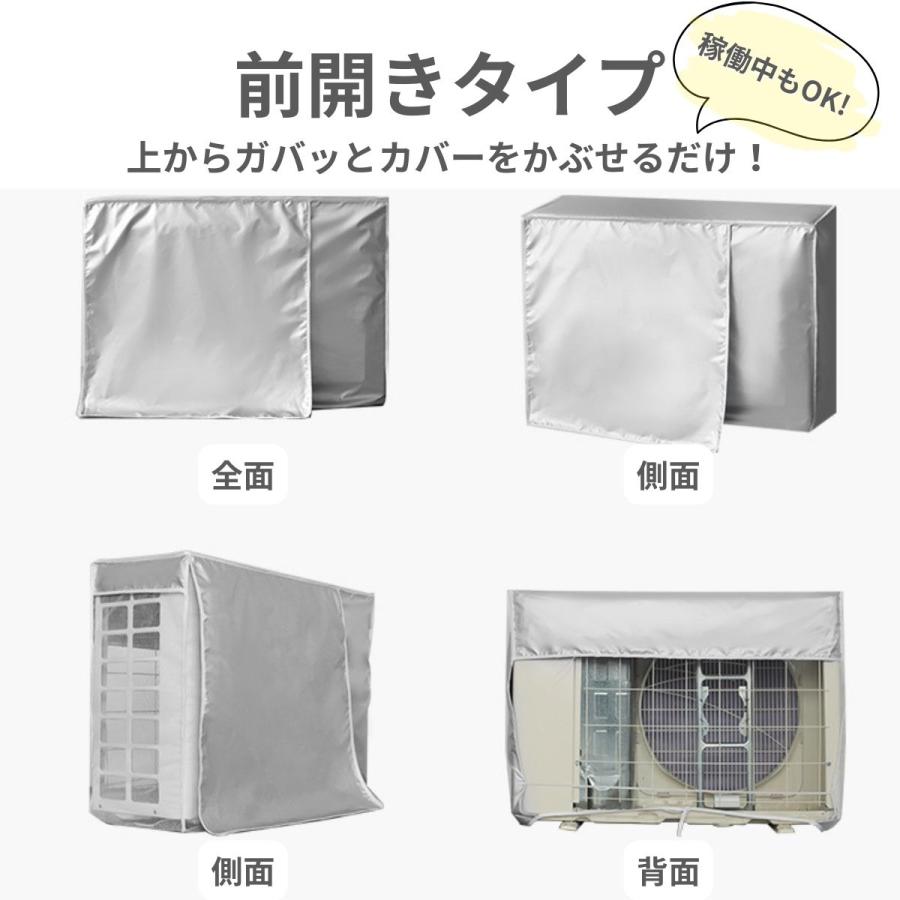 前開きタイプ

稼働中もOK!

上からガバッとカバーをかぶせるだけ！

全面

側面

側面

背面